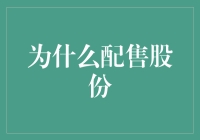 为什么配售股份